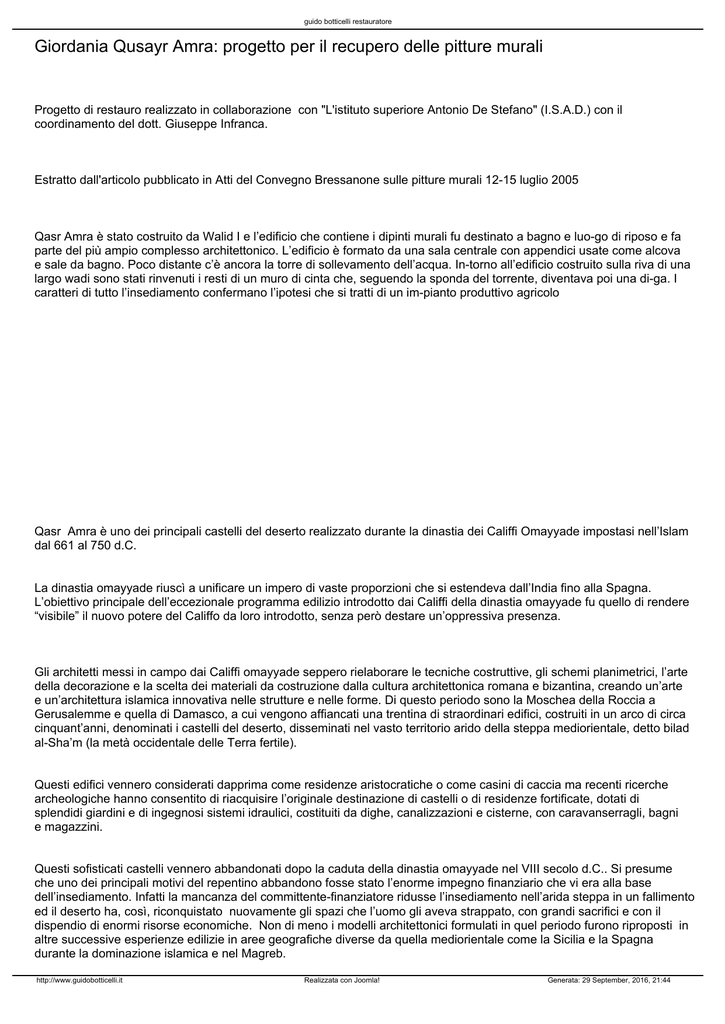 guido botticelli restauratore

Giordania Qusayr Amra: progetto per il recupero delle pitture murali

Progetto di restauro realizzato in collaborazione con "L'istituto superiore Antonio De Stefano" (I.S.A.D.) con il coordinamento del dott. Giuseppe Infranca.

Estratto dall'articolo pubblicato in Atti del Convegno Bressanone sulle pitture murali 12-15 luglio 2005

Qasr Amra è stato costruito da Walid I e l'edificio che contiene i dipinti murali fu destinato a bagno e luo-go di riposo e fa parte del più ampio complesso architettonico. L'edificio è formato da una sala centrale con appendici usate come alcova e sale da bagno. Poco distante c'è ancora la torre di sollevamento dell'acqua. In-torno all'edificio costruito sulla riva di una largo wadi sono stati rinvenuti i resti di un muro di cinta che, seguendo la sponda del torrente, diventava poi una di-ga. I caratteri di tutto l'insediamento confermano l'ipotesi che si tratti di un im-pianto produttivo agricolo

Qasr Amra è uno dei principali castelli del deserto realizzato durante la dinastia dei Califfi Omayyade impostasi nell'Islam dal 661 al 750 d.C.

La dinastia omayyade riuscì a unificare un impero di vaste proporzioni che si estendeva dall'India fino alla Spagna. L'obiettivo principale dell'eccezionale programma edilizio introdotto dai Califfi della dinastia omayyade fu quello di rendere "visibile" il nuovo potere del Califfo da loro introdotto, senza però destare un'oppressiva presenza.

Gli architetti messi in campo dai Califfi omayyade seppero rielaborare le tecniche costruttive, gli schemi planimetrici, l'arte della decorazione e la scelta dei materiali da costruzione dalla cultura architettonica romana e bizantina, creando un'arte e un'architettura islamica innovativa nelle strutture e nelle forme. Di questo periodo sono la Moschea della Roccia a Gerusalemme e quella di Damasco, a cui vengono affiancati una trentina di straordinari edifici, costruiti in un arco di circa cinquant'anni, denominati i castelli del deserto, disseminati nel vasto territorio arido della steppa mediorientale, detto bilad al-Sha'm (la metà occidentale delle Terra fertile).

Questi edifici vennero considerati dapprima come residenze aristocratiche o come casini di caccia ma recenti ricerche archeologiche hanno consentito di riacquisire l'originale destinazione di castelli o di residenze fortificate, dotati di splendidi giardini e di ingegnosi sistemi idraulici, costituiti da dighe, canalizzazioni e cisterne, con caravanserragli, bagni e magazzini.

Questi sofisticati castelli vennero abbandonati dopo la caduta della dinastia omayyade nel VIII secolo d.C.. Si presume che uno dei principali motivi del repentino abbandono fosse stato l'enorme impegno finanziario che vi era alla base dell'insediamento. Infatti la mancanza del committente-finanziatore ridusse l'insediamento nell'arida steppa in un fallimento ed il deserto ha, così, riconquistato nuovamente gli spazi che l'uomo gli aveva strappato, con grandi sacrifici e con il dispendio di enormi risorse economiche. Non di meno i modelli architettonici formulati in quel periodo furono riproposti in altre successive esperienze edilizie in aree geografiche diverse da quella mediorientale come la Sicilia e la Spagna durante la dominazione islamica e nel Magreb.

http://www.guidobotticelli.it Realizzata con Joomla! Generata: 29 September, 2016, 21:44